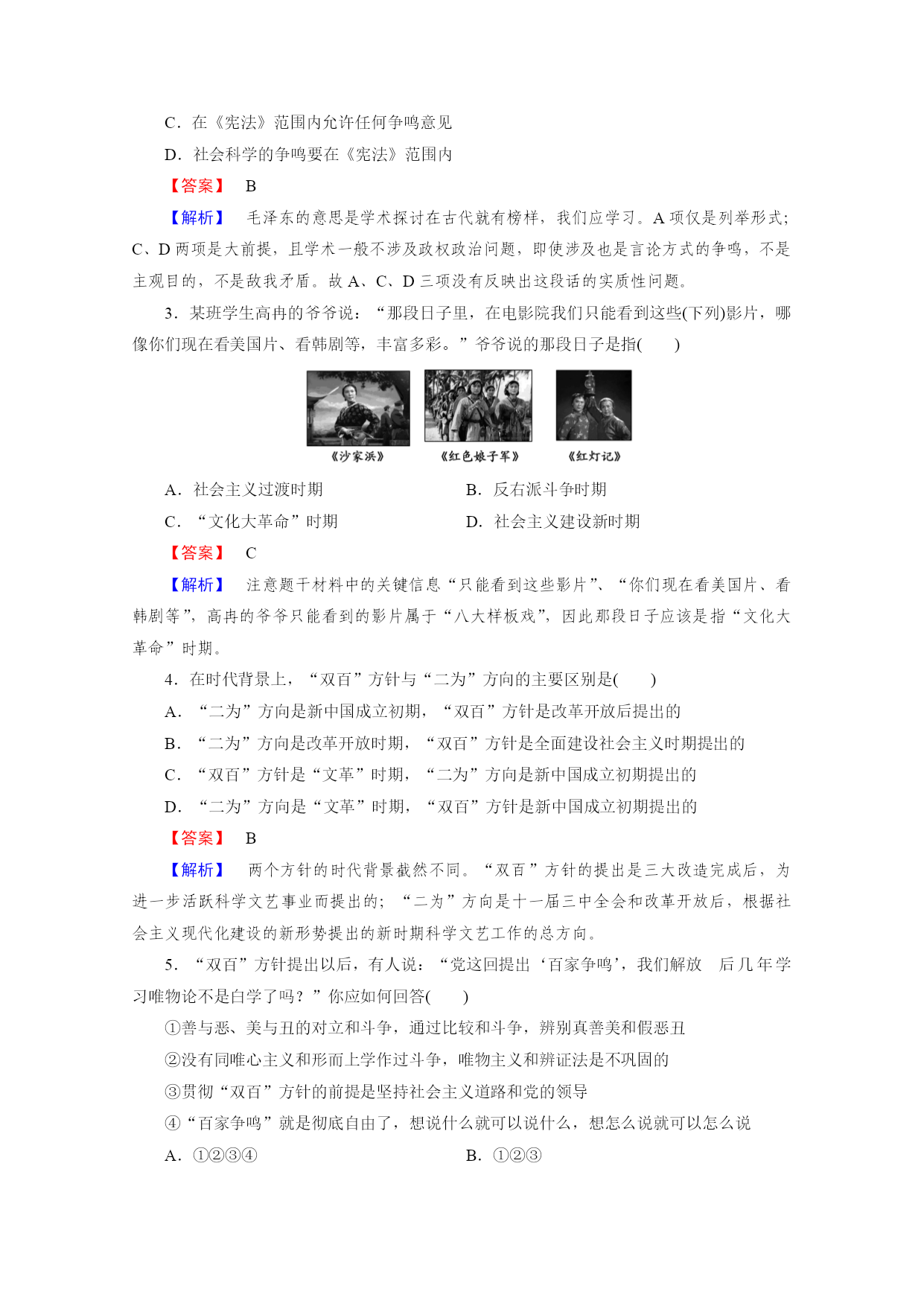 C．在《宪法》范围内允许任何争鸣意见

D．社会科学的争鸣要在《宪法》范围内

【答案】 B

【解析】 毛泽东的意思是学术探讨在古代就有榜样，我们应学习。A 项仅是列举形式；C、D 两项是大前提，且学术一般不涉及政权政治问题，即使涉及也是言论方式的争鸣，不是主观目的，不是敌我矛盾。故 A、C、D 三项没有反映出这段话的实质性问题。

3．某班学生高冉的爷爷说：“那段日子里，在电影院我们只能看到这些(下列)影片，哪像你们现在看美国片、看韩剧等，丰富多彩。”爷爷说的那段日子是指(　　)

《沙家浜》 《红色娘子军》 《红灯记》

A．社会主义过渡时期

B．反右派斗争时期

C．“文化大革命”时期

D．社会主义建设新时期

【答案】 C

【解析】 注意题干材料中的关键信息“只能看到这些影片”、“你们现在看美国片、看韩剧等”，高冉的爷爷只能看到的影片属于“八大样板戏”，因此那段日子应该是指“文化大革命”时期。

4．在时代背景上，“双百”方针与“二为”方向的主要区别是(　　)

A．“二为”方向是新中国成立初期，“双百”方针是改革开放后提出的

B．“二为”方向是改革开放时期，“双百”方针是全面建设社会主义时期提出的

C．“双百”方针是“文革”时期，“二为”方向是新中国成立初期提出的

D．“二为”方向是“文革”时期，“双百”方针是新中国成立初期提出的

【答案】 B

【解析】 两个方针的时代背景截然不同。“双百”方针的提出是三大改造完成后，为进一步活跃科学文艺事业而提出的；“二为”方向是十一届三中全会和改革开放后，根据社会主义现代化建设的新形势提出的新时期科学文艺工作的总方向。

5．“双百”方针提出以后，有人说：“党这回提出‘百家争鸣’，我们解放 后几年学习唯物论不是白学了吗？”你应如何回答(　　)

①善与恶、美与丑的对立和斗争，通过比较和斗争，辨别真善美和假恶丑

②没有同唯心主义和形而上学作过斗争，唯物主义和辨证法是不巩固的

③贯彻“双百”方针的前提是坚持社会主义道路和党的领导

④“百家争鸣”就是彻底自由了，想说什么就可以说什么，想怎么说就可以怎么说

A．①②③④

B．①②③